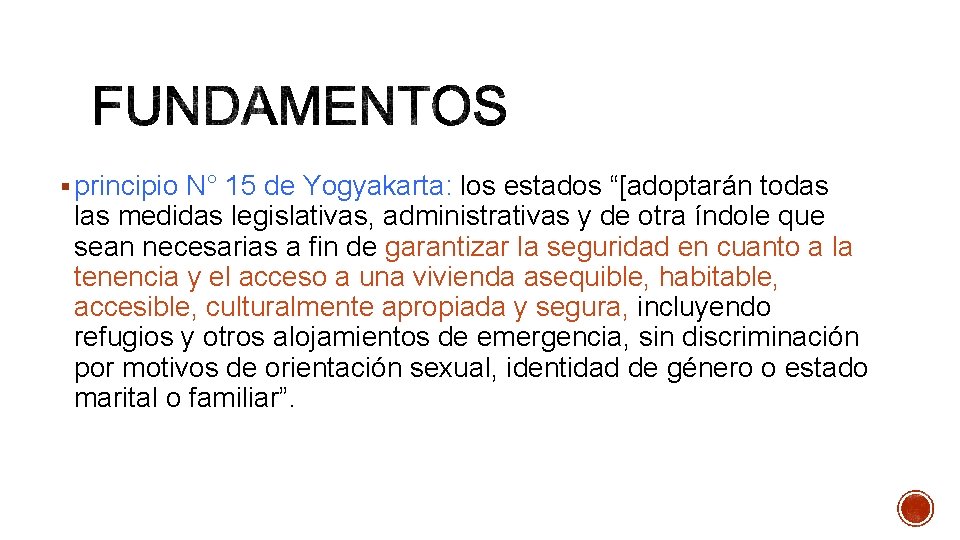 FUNDAMENTOS

▪ principio N° 15 de Yogyakarta: los estados “[adoptarán todas las medidas legislativas, administrativas y de otra índole que sean necesarias a fin de garantizar la seguridad en cuanto a la tenencia y el acceso a una vivienda asequible, habitable, accesible, culturalmente apropiada y segura, incluyendo refugios y otros alojamientos de emergencia, sin discriminación por motivos de orientación sexual, identidad de género o estado marital o familiar”.